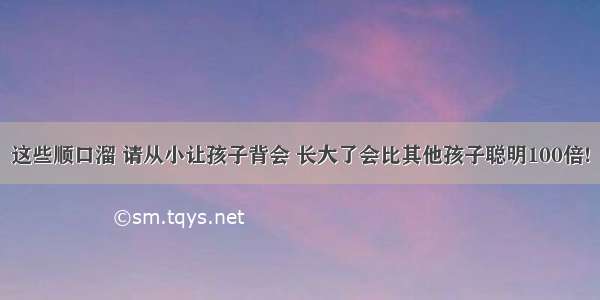 这些顺口溜 请从小让孩子背会 长大了会比其他孩子聪明100倍!

©sm.tqys.net